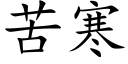 苦寒